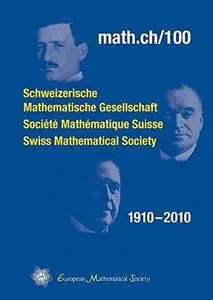 math.ch/100

Schweizerische Mathematische Gesellschaft
Société Mathématique Suisse
Swiss Mathematical Society

1910–2010

European Mathematical Society